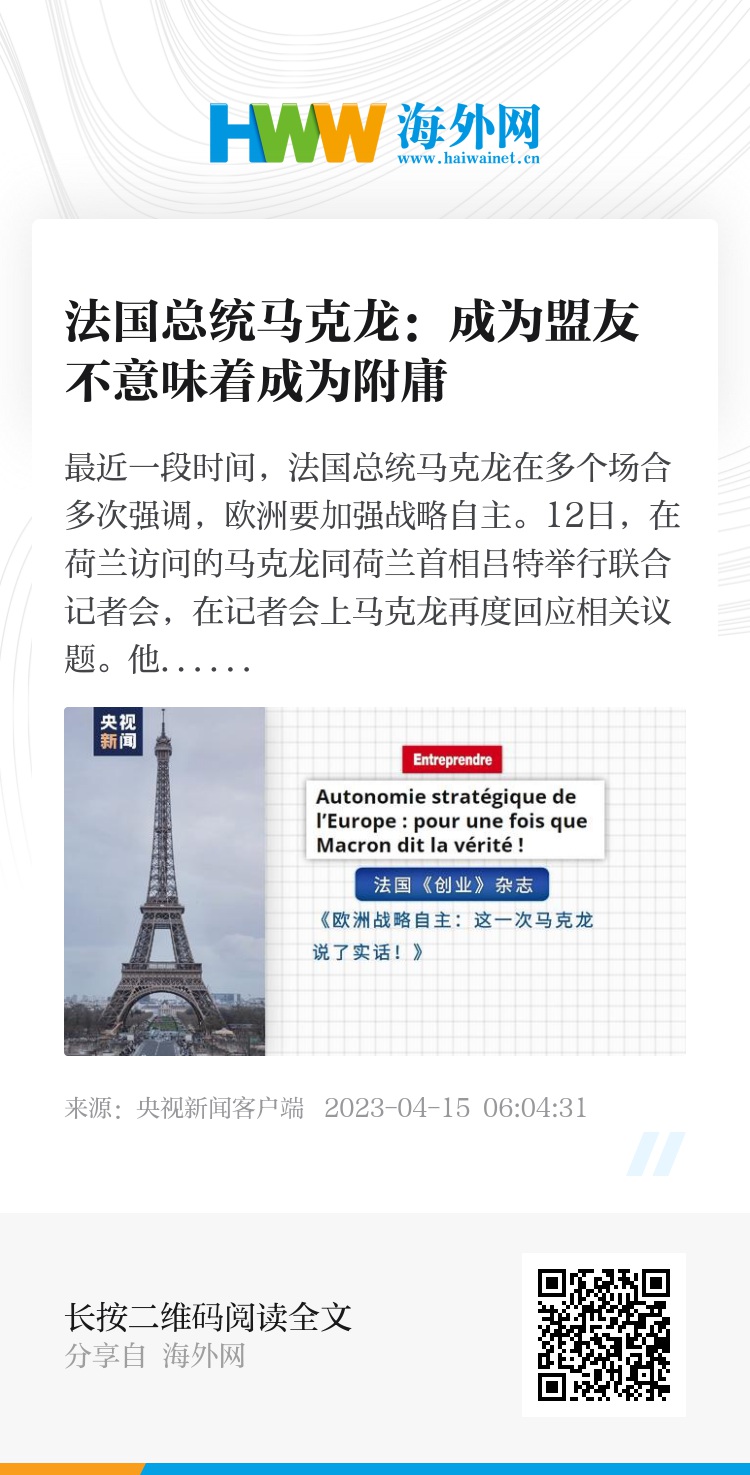 HWW 海外网
www.haiwainet.cn

法国总统马克龙：成为盟友不意味着成为附庸

最近一段时间，法国总统马克龙在多个场合多次强调，欧洲要加强战略自主。12日，在荷兰访问的马克龙同荷兰首相吕特举行联合记者会，在记者会上马克龙再度回应相关议题。他......

央视新闻

Entreprendre

Autonomie stratégique de l'Europe : pour une fois que Macron dit la vérité !

法国《创业》杂志

《欧洲战略自主：这一次马克龙说了实话！》

来源：央视新闻客户端 2023-04-15 06:04:31

长按二维码阅读全文
分享自 海外网